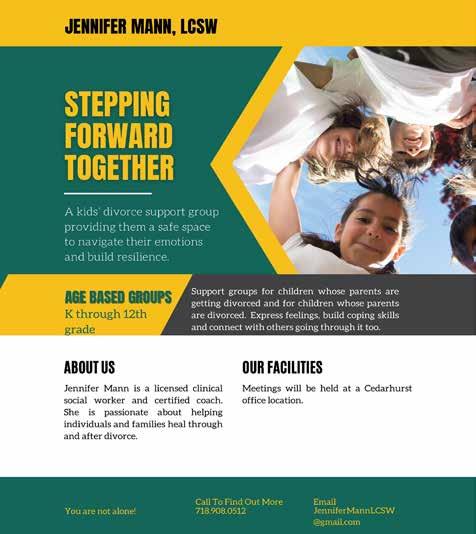 JENNIFER MANN, LCSW

STEPPING FORWARD TOGETHER

A kids' divorce support group providing them a safe space to navigate their emotions and build resilience.

AGE BASED GROUPS
K through 12th grade

Support groups for children whose parents are getting divorced and for children whose parents are divorced. Express feelings, build coping skills and connect with others going through it too.

ABOUT US

Jennifer Mann is a licensed clinical social worker and certified coach. She is passionate about helping individuals and families heal through and after divorce.

OUR FACILITIES

Meetings will be held at a Cedarhurst office location.

You are not alone!

Call To Find Out More
718.908.0512

Email
JenniferMannLCSW
@gmail.com